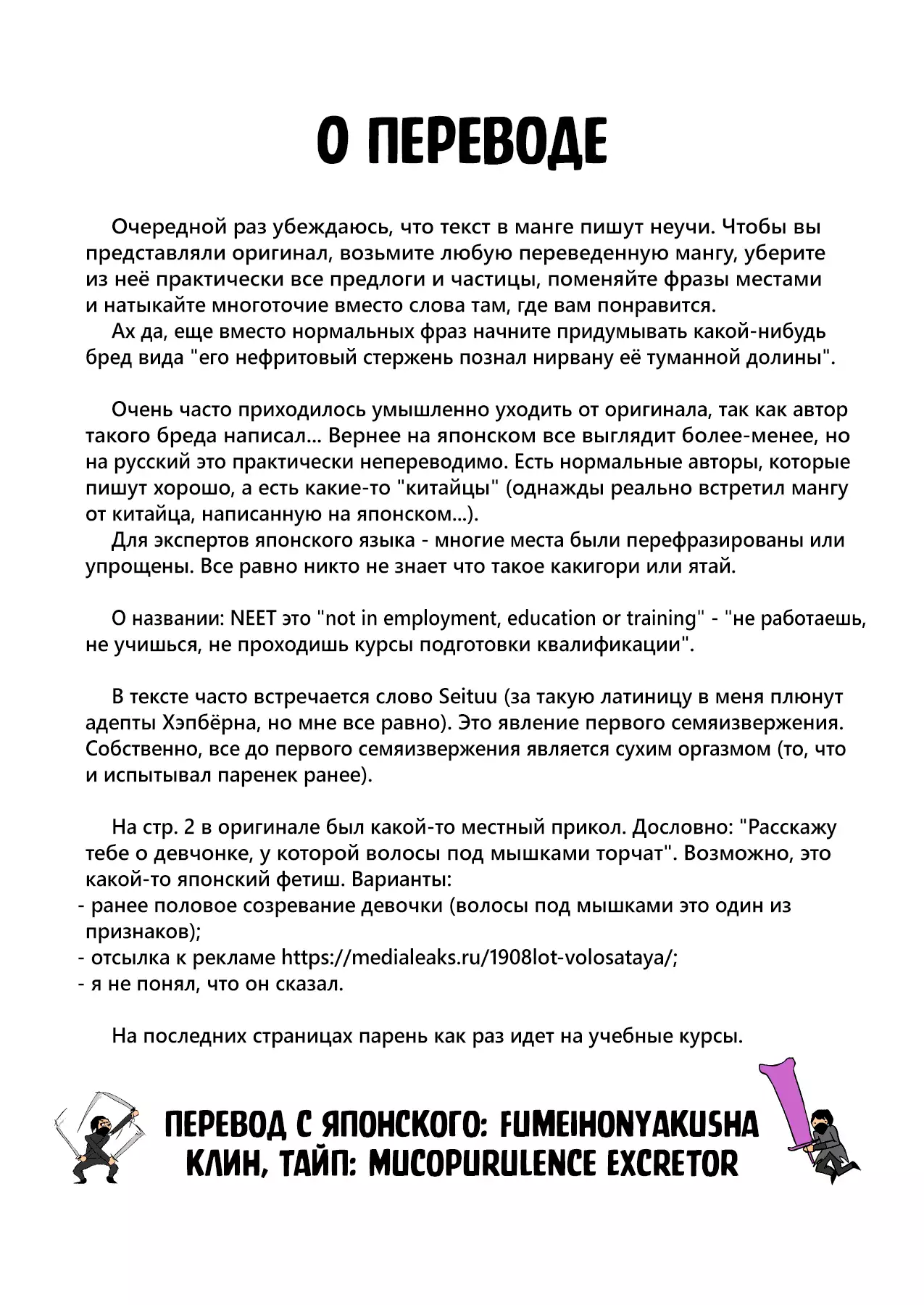 О ПЕРЕВОДЕ

Очередной раз убеждаюсь, что текст в манге пишут неучи. Чтобы вы представляли оригинал, возьмите любую переведенную мангу, уберите из неё практически все предлоги и частицы, поменяйте фразы местами и натыкайте многоточие вместо слова там, где вам понравится.
Ах да, еще вместо нормальных фраз начните придумывать какой-нибудь бред вида "его нефритовый стержень познал нирвану её туманной долины".

Очень часто приходилось умышленно уходить от оригинала, так как автор такого бреда написал... Вернее на японском все выглядит более-менее, но на русский это практически непереводимо. Есть нормальные авторы, которые пишут хорошо, а есть какие-то "китайцы" (однажды реально встретил мангу от китайца, написанную на японском...).
Для экспертов японского языка - многие места были перефразированы или упрощены. Все равно никто не знает что такое какигори или ятай.

О названии: NEET это "not in employment, education or training" - "не работаешь, не учишься, не проходишь курсы подготовки квалификации".

В тексте часто встречается слово Seituu (за такую латиницу в меня плюнут адепты Хэпбёрна, но мне все равно). Это явление первого семяизвержения. Собственно, все до первого семяизвержения является сухим оргазмом (то, что и испытывал паренек ранее).

На стр. 2 в оригинале был какой-то местный прикол. Дословно: "Расскажу тебе о девчонке, у которой волосы под мышками торчат". Возможно, это какой-то японский фетиш. Варианты:
- ранее половое созревание девочки (волосы под мышками это один из признаков);
- отсылка к рекламе https://medialeaks.ru/1908lot-volosataya/;
- я не понял, что он сказал.

На последних страницах парень как раз идет на учебные курсы.

ПЕРЕВОД С ЯПОНСКОГО: FUMEIHONYAKUSHA
КЛИН, ТАЙП: MUCOPURULENCE EXCRETOR